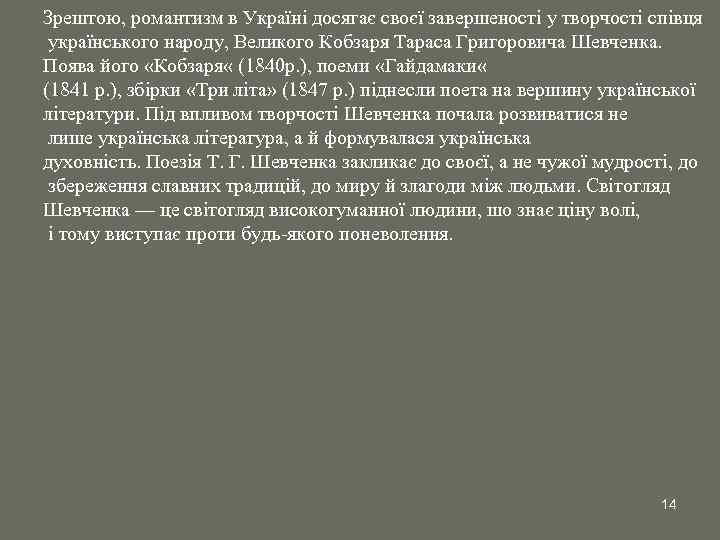 Зрештою, романтизм в Україні досягає своєї завершеності у творчості співця українського народу, Великого Кобзаря Тараса Григоровича Шевченка. Поява його «Кобзаря« (1840р.), поеми «Гайдамаки« (1841 р.), збірки «Три літа» (1847 р.) піднесли поета на вершину української літератури. Під впливом творчості Шевченка почала розвиватися не лише українська література, а й формувалася українська духовність. Поезія Т. Г. Шевченка закликає до своєї, а не чужої мудрості, до збереження славних традицій, до миру й злагоди між людьми. Світогляд Шевченка — це світогляд високогуманної людини, що знає ціну волі, і тому виступає проти будь-якого поневолення.

14